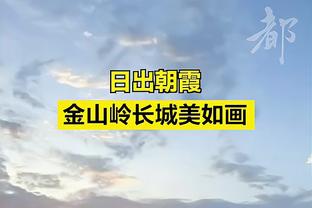 都

日出朝霞
金山岭长城美如画